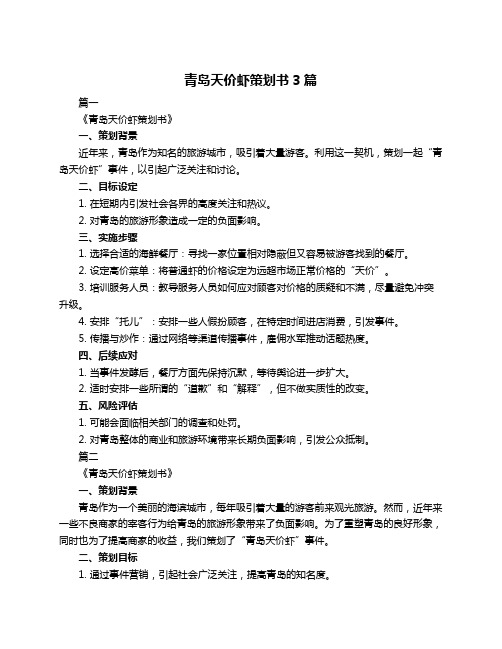 青岛天价虾策划书 3 篇

篇一

《青岛天价虾策划书》

一、策划背景

近年来，青岛作为知名的旅游城市，吸引着大量游客。利用这一契机，策划一起“青岛天价虾”事件，以引起广泛关注和讨论。

二、目标设定

1. 在短期内引发社会各界的高度关注和热议。

2. 对青岛的旅游形象造成一定的负面影响。

三、实施步骤

1. 选择合适的海鲜餐厅：寻找一家位置相对隐蔽但又容易被游客找到的餐厅。

2. 设定高价菜单：将普通虾的价格设定为远超市场正常价格的“天价”。

3. 培训服务人员：教导服务人员如何应对顾客对价格的质疑和不满，尽量避免冲突升级。

4. 安排“托儿”：安排一些人假扮顾客，在特定时间进店消费，引发事件。

5. 传播与炒作：通过网络等渠道传播事件，雇佣水军推动话题热度。

四、后续应对

1. 当事件发酵后，餐厅方面先保持沉默，等待舆论进一步扩大。

2. 适时安排一些所谓的“道歉”和“解释”，但不做实质性的改变。

五、风险评估

1. 可能会面临相关部门的调查和处罚。

2. 对青岛整体的商业和旅游环境带来长期负面影响，引发公众抵制。

篇二

《青岛天价虾策划书》

一、策划背景

青岛作为一个美丽的海滨城市，每年吸引着大量的游客前来观光旅游。然而，近年来一些不良商家的宰客行为给青岛的旅游形象带来了负面影响。为了重塑青岛的良好形象，同时也为了提高商家的收益，我们策划了“青岛天价虾”事件。

二、策划目标

1. 通过事件营销，引起社会广泛关注，提高青岛的知名度。